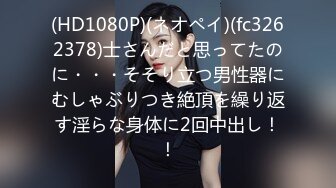 (HD1080P)(ネオペイ)(fc3262378)士さんだと思ってたのに・・・そそり立つ男性器にむしゃぶりつき絶頂を繰り返す淫らな身体に2回中出し！！